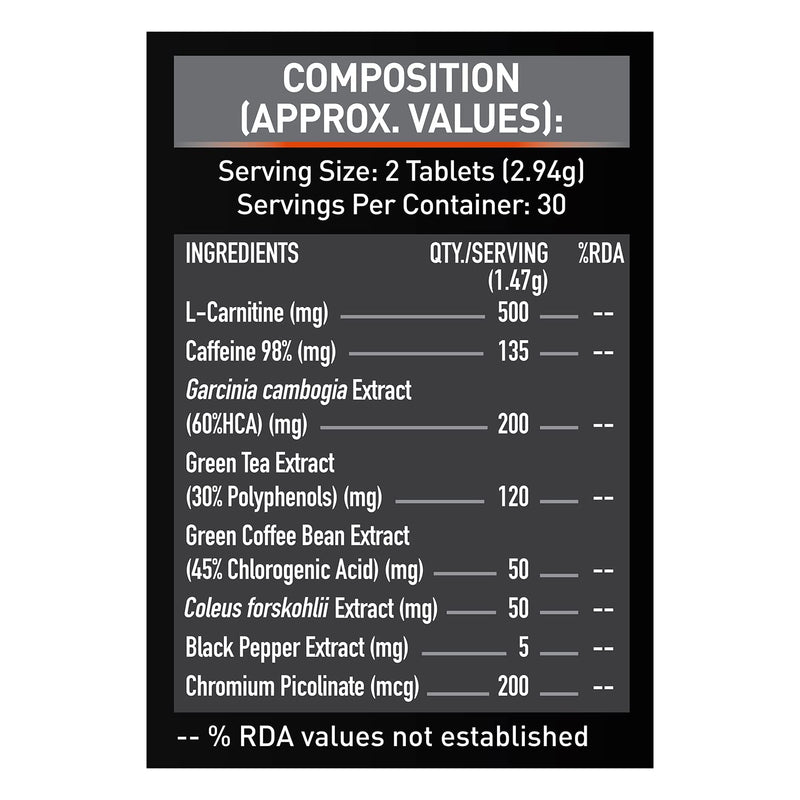 COMPOSITION (APPROX. VALUES):

Serving Size: 2 Tablets (2.94g)
Servings Per Container: 30

| INGREDIENTS | QTY./SERVING (1.47g) | %RDA |
|---|---|---|
| L-Carnitine (mg) | 500 | -- |
| Caffeine 98% (mg) | 135 | -- |
| Garcinia cambogia Extract (60%HCA) (mg) | 200 | -- |
| Green Tea Extract (30% Polyphenols) (mg) | 120 | -- |
| Green Coffee Bean Extract (45% Chlorogenic Acid) (mg) | 50 | -- |
| Coleus forskohlii Extract (mg) | 50 | -- |
| Black Pepper Extract (mg) | 5 | -- |
| Chromium Picolinate (mcg) | 200 | -- |

-- % RDA values not established